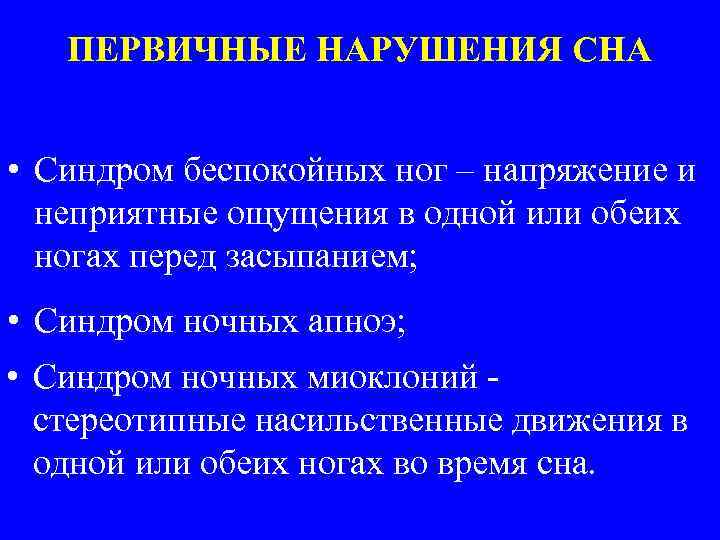 ПЕРВИЧНЫЕ НАРУШЕНИЯ СНА

• Синдром беспокойных ног – напряжение и неприятные ощущения в одной или обеих ногах перед засыпанием;

• Синдром ночных апноэ;

• Синдром ночных миоклоний - стереотипные насильственные движения в одной или обеих ногах во время сна.